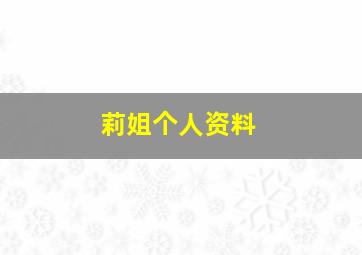 莉姐个人资料